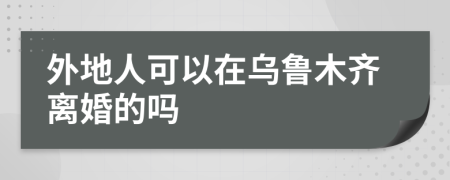 外地人可以在乌鲁木齐离婚的吗